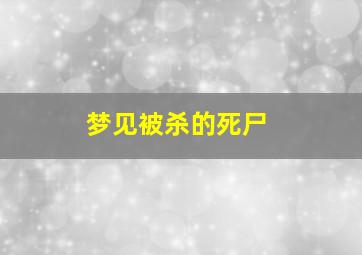 梦见被杀的死尸